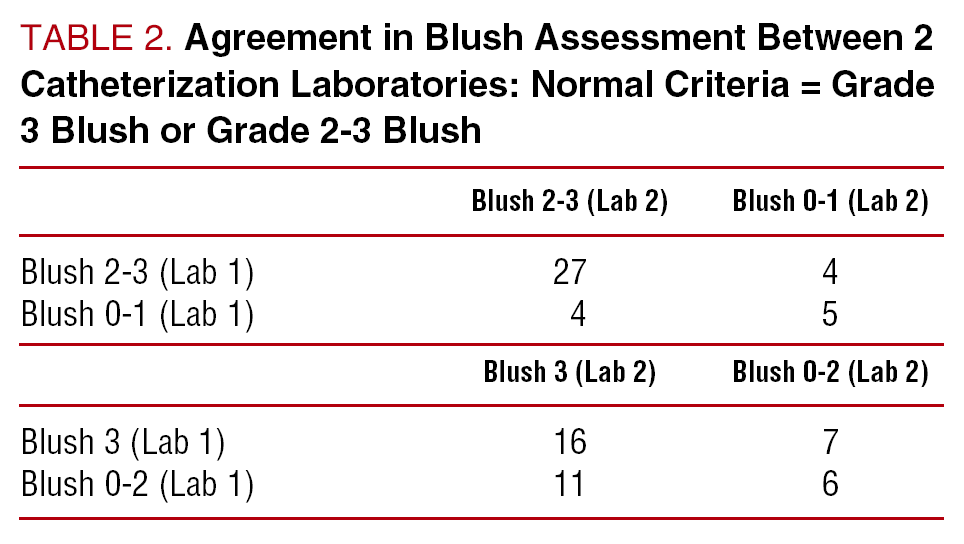 TABLE 2. Agreement in Blush Assessment Between 2 Catheterization Laboratories: Normal Criteria = Grade 3 Blush or Grade 2-3 Blush

|  | Blush 2-3 (Lab 2) | Blush 0-1 (Lab 2) |
|---|---|---|
| Blush 2-3 (Lab 1) | 27 | 4 |
| Blush 0-1 (Lab 1) | 4 | 5 |
|  | Blush 3 (Lab 2) | Blush 0-2 (Lab 2) |
| Blush 3 (Lab 1) | 16 | 7 |
| Blush 0-2 (Lab 1) | 11 | 6 |